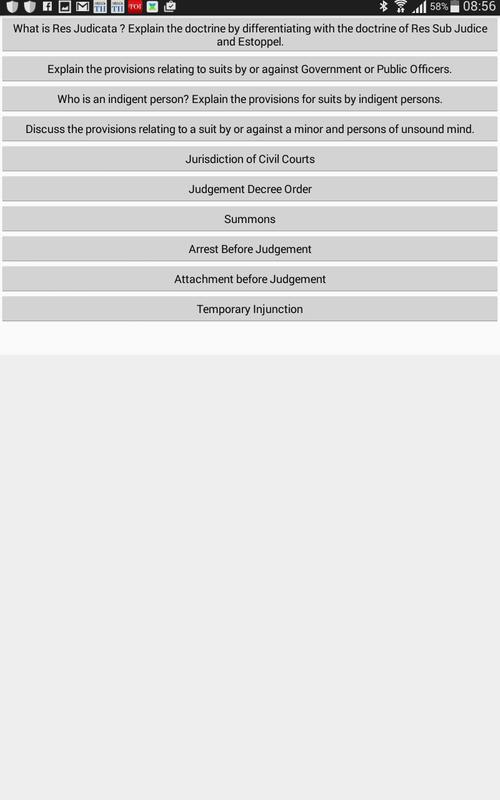 58% 08:56

What is Res Judicata ? Explain the doctrine by differentiating with the doctrine of Res Sub Judice and Estoppel.

Explain the provisions relating to suits by or against Government or Public Officers.

Who is an indigent person? Explain the provisions for suits by indigent persons.

Discuss the provisions relating to a suit by or against a minor and persons of unsound mind.

Jurisdiction of Civil Courts

Judgement Decree Order

Summons

Arrest Before Judgement

Attachment before Judgement

Temporary Injunction